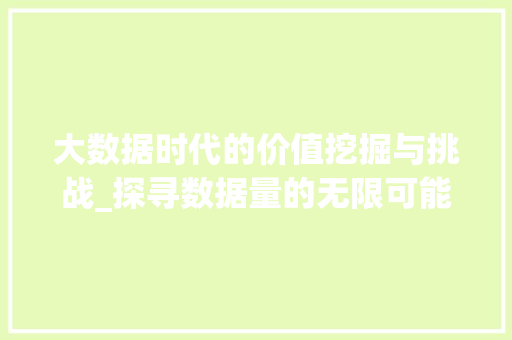 大数据时代的价值挖掘与挑战_探寻数据量的无限可能